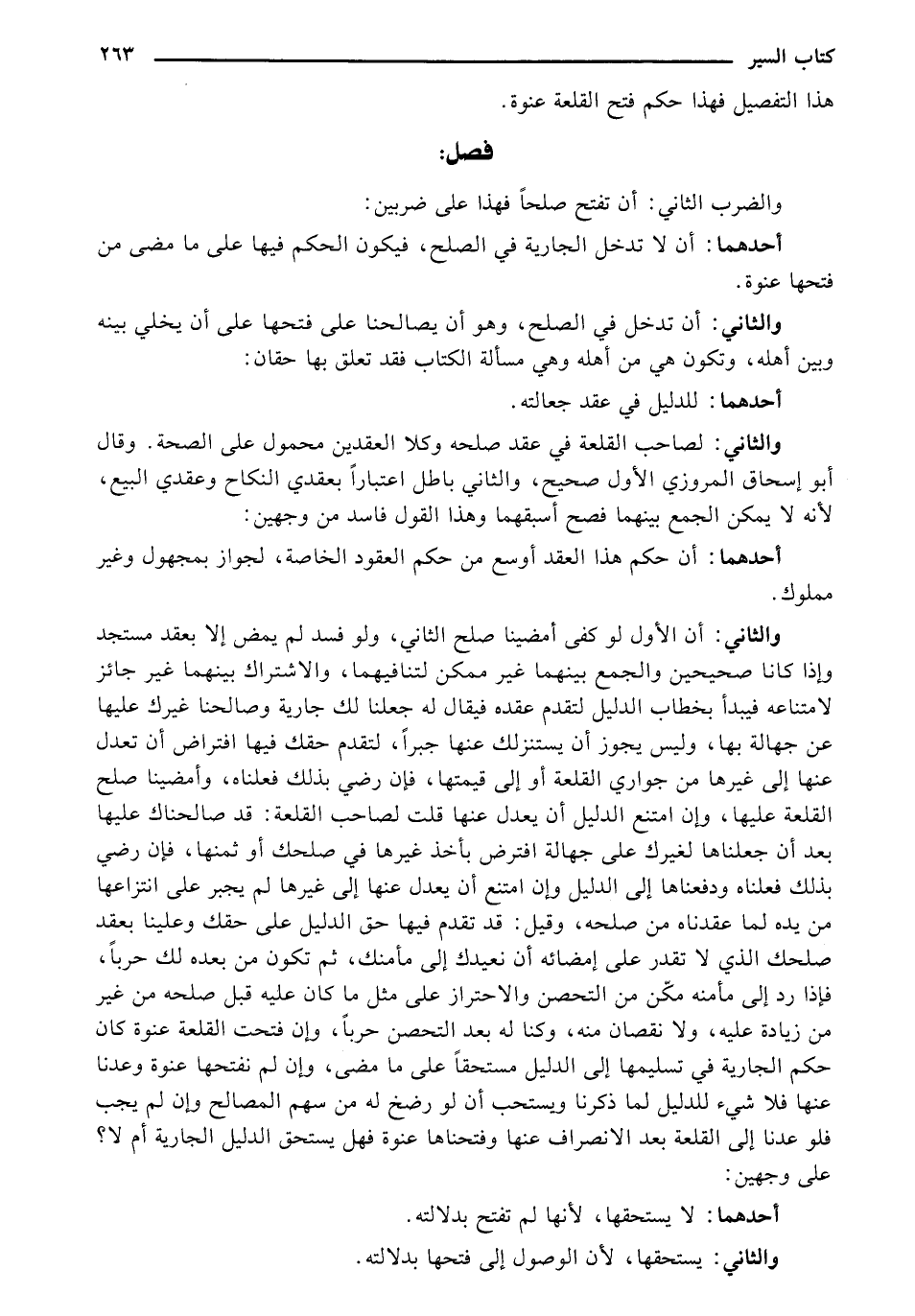 كتاب السير ٢٦٣

هذا التفصيل فهذا حكم فتح القلعة عنوة.

فصل:

والضرب الثاني: أن تفتح صلحاً فهذا على ضربين:

أحدهما: أن لا تدخل الجارية في الصلح، فيكون الحكم فيها على ما مضى من فتحها عنوة.

والثاني: أن تدخل في الصلح، وهو أن يصالحنا على فتحها على أن يخلي بينه وبين أهله، وتكون هي من أهله وهي مسألة الكتاب فقد تعلق بها حقان:

أحدهما: للدليل في عقد جعالته.

والثاني: لصاحب القلعة في عقد صلحه وكلا العقدين محمول على الصحة. وقال أبو إسحاق المروزي الأول صحيح، والثاني باطل اعتباراً بعقدي النكاح وعقدي البيع، لأنه لا يمكن الجمع بينهما فصح أسبقهما وهذا القول فاسد من وجهين:

أحدهما: أن حكم هذا العقد أوسع من حكم العقود الخاصة، لجواز بمجهول وغير مملوك.

والثاني: أن الأول لو كفى أمضينا صلح الثاني، ولو فسد لم يمض إلا بعقد مستجد وإذا كانا صحيحين والجمع بينهما غير ممكن لتنافيهما، والاشتراك بينهما غير جائز لامتناعه فيبدأ بخطاب الدليل لتقدم عقده فيقال له جعلنا لك جارية وصالحنا غيرك عليها عن جهالة بها، وليس يجوز أن يستنزلك عنها جبراً، لتقدم حقك فيها افتراض أن تعدل عنها إلى غيرها من جواري القلعة أو إلى قيمتها، فإن رضي بذلك فعلناه، وأمضينا صلح القلعة عليها، وإن امتنع الدليل أن يعدل عنها قلت لصاحب القلعة: قد صالحناك عليها بعد أن جعلناها لغيرك على جهالة افترض بأخذ غيرها في صلحك أو ثمنها، فإن رضي بذلك فعلناه ودفعناها إلى الدليل وإن امتنع أن يعدل عنها إلى غيرها لم يجبر على انتزاعها من يده لما عقدناه من صلحه، وقيل: قد تقدم فيها حق الدليل على حقك وعلينا بعقد صلحك الذي لا تقدر على إمضائه أن نعيدك إلى مأمنك، ثم تكون من بعده لك حرباً، فإذا رد إلى مأمنه مكّن من التحصن والاحتراز على مثل ما كان عليه قبل صلحه من غير من زيادة عليه، ولا نقصان منه، وكنا له بعد التحصن حرباً، وإن فتحت القلعة عنوة كان حكم الجارية في تسليمها إلى الدليل مستحقاً على ما مضى، وإن لم نفتحها عنوة وعدنا عنها فلا شيء للدليل لما ذكرنا ويستحب أن لو رضخ له من سهم المصالح وإن لم يجب فلو عدنا إلى القلعة بعد الانصراف عنها وفتحناها عنوة فهل يستحق الدليل الجارية أم لا؟ على وجهين:

أحدهما: لا يستحقها، لأنها لم تفتح بدلالته.

والثاني: يستحقها، لأن الوصول إلى فتحها بدلالته.